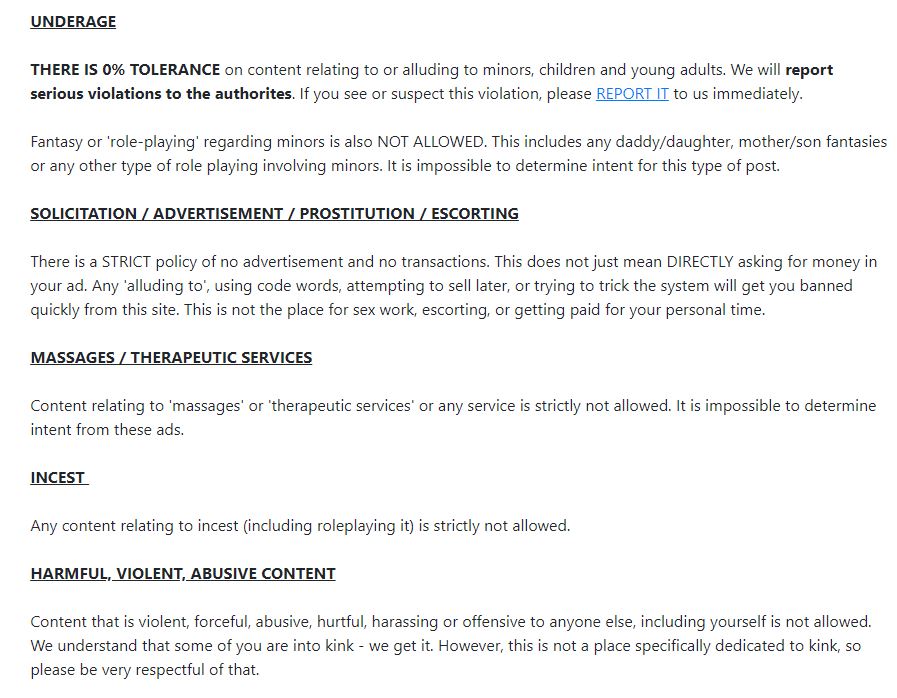 UNDERAGE

THERE IS 0% TOLERANCE on content relating to or alluding to minors, children and young adults. We will report serious violations to the authorites. If you see or suspect this violation, please REPORT IT to us immediately.

Fantasy or 'role-playing' regarding minors is also NOT ALLOWED. This includes any daddy/daughter, mother/son fantasies or any other type of role playing involving minors. It is impossible to determine intent for this type of post.

SOLICITATION / ADVERTISEMENT / PROSTITUTION / ESCORTING

There is a STRICT policy of no advertisement and no transactions. This does not just mean DIRECTLY asking for money in your ad. Any 'alluding to', using code words, attempting to sell later, or trying to trick the system will get you banned quickly from this site. This is not the place for sex work, escorting, or getting paid for your personal time.

MASSAGES / THERAPEUTIC SERVICES

Content relating to 'massages' or 'therapeutic services' or any service is strictly not allowed. It is impossible to determine intent from these ads.

INCEST

Any content relating to incest (including roleplaying it) is strictly not allowed.

HARMFUL, VIOLENT, ABUSIVE CONTENT

Content that is violent, forceful, abusive, hurtful, harassing or offensive to anyone else, including yourself is not allowed. We understand that some of you are into kink - we get it. However, this is not a place specifically dedicated to kink, so please be very respectful of that.